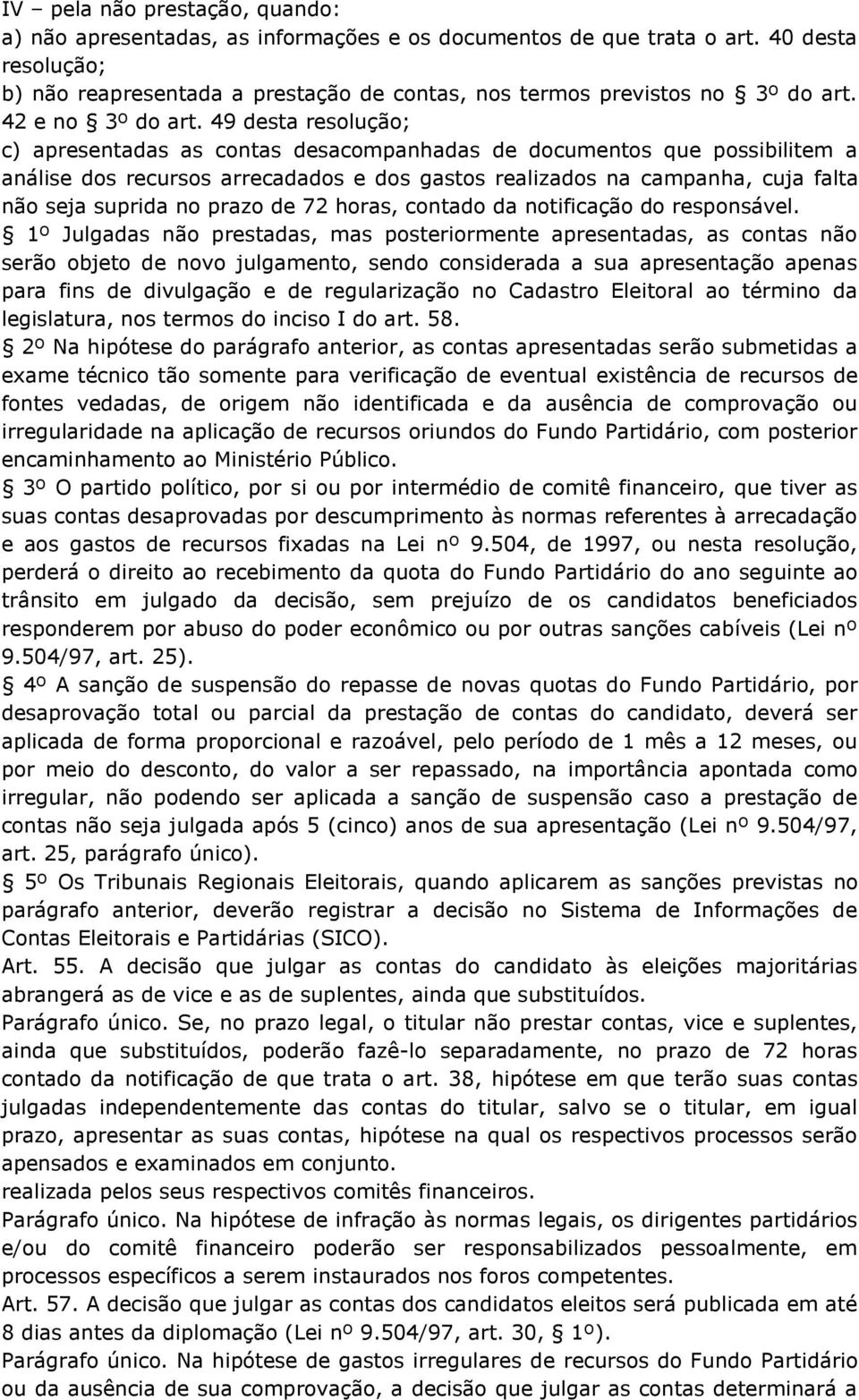 IV – pela não prestação, quando:
a) não apresentadas, as informações e os documentos de que trata o art. 40 desta resolução;
b) não reapresentada a prestação de contas, nos termos previstos no § 3º do art. 42 e no § 3º do art. 49 desta resolução;
c) apresentadas as contas desacompanhadas de documentos que possibilitem a análise dos recursos arrecadados e dos gastos realizados na campanha, cuja falta não seja suprida no prazo de 72 horas, contado da notificação do responsável.
§ 1º Julgadas não prestadas, mas posteriormente apresentadas, as contas não serão objeto de novo julgamento, sendo considerada a sua apresentação apenas para fins de divulgação e de regularização no Cadastro Eleitoral ao término da legislatura, nos termos do inciso I do art. 58.
§ 2º Na hipótese do parágrafo anterior, as contas apresentadas serão submetidas a exame técnico tão somente para verificação de eventual existência de recursos de fontes vedadas, de origem não identificada e da ausência de comprovação ou irregularidade na aplicação de recursos oriundos do Fundo Partidário, com posterior encaminhamento ao Ministério Público.
§ 3º O partido político, por si ou por intermédio de comitê financeiro, que tiver as suas contas desaprovadas por descumprimento às normas referentes à arrecadação e aos gastos de recursos fixadas na Lei nº 9.504, de 1997, ou nesta resolução, perderá o direito ao recebimento da quota do Fundo Partidário do ano seguinte ao trânsito em julgado da decisão, sem prejuízo de os candidatos beneficiados responderem por abuso do poder econômico ou por outras sanções cabíveis (Lei nº 9.504/97, art. 25).
§ 4º A sanção de suspensão do repasse de novas quotas do Fundo Partidário, por desaprovação total ou parcial da prestação de contas do candidato, deverá ser aplicada de forma proporcional e razoável, pelo período de 1 mês a 12 meses, ou por meio do desconto, do valor a ser repassado, na importância apontada como irregular, não podendo ser aplicada a sanção de suspensão caso a prestação de contas não seja julgada após 5 (cinco) anos de sua apresentação (Lei nº 9.504/97, art. 25, parágrafo único).
§ 5º Os Tribunais Regionais Eleitorais, quando aplicarem as sanções previstas no parágrafo anterior, deverão registrar a decisão no Sistema de Informações de Contas Eleitorais e Partidárias (SICO).
Art. 55. A decisão que julgar as contas do candidato às eleições majoritárias abrangerá as de vice e as de suplentes, ainda que substituídos.
Parágrafo único. Se, no prazo legal, o titular não prestar contas, vice e suplentes, ainda que substituídos, poderão fazê-lo separadamente, no prazo de 72 horas contado da notificação de que trata o art. 38, hipótese em que terão suas contas julgadas independentemente das contas do titular, salvo se o titular, em igual prazo, apresentar as suas contas, hipótese na qual os respectivos processos serão apensados e examinados em conjunto.
realizada pelos seus respectivos comitês financeiros.
Parágrafo único. Na hipótese de infração às normas legais, os dirigentes partidários e/ou do comitê financeiro poderão ser responsabilizados pessoalmente, em processos específicos a serem instaurados nos foros competentes.
Art. 57. A decisão que julgar as contas dos candidatos eleitos será publicada em até 8 dias antes da diplomação (Lei nº 9.504/97, art. 30, § 1º).
Parágrafo único. Na hipótese de gastos irregulares de recursos do Fundo Partidário ou da ausência de sua comprovação, a decisão que julgar as contas determinará a